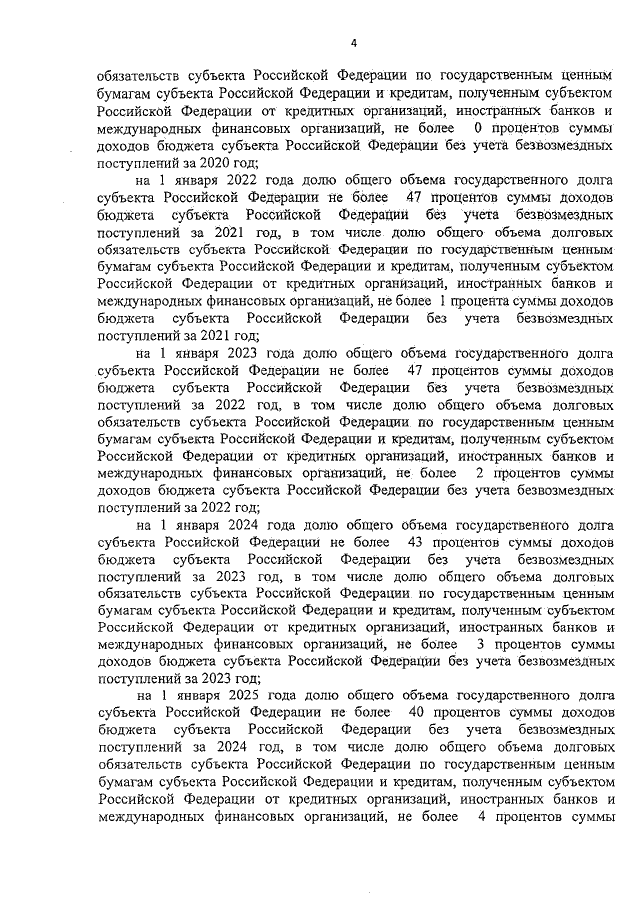 4

обязательств субъекта Российской Федерации по государственным ценным бумагам субъекта Российской Федерации и кредитам, полученным субъектом Российской Федерации от кредитных организаций, иностранных банков и международных финансовых организаций, не более 0 процентов суммы доходов бюджета субъекта Российской Федерации без учета безвозмездных поступлений за 2020 год;

на 1 января 2022 года долю общего объема государственного долга субъекта Российской Федерации не более 47 процентов суммы доходов бюджета субъекта Российской Федерации без учета безвозмездных поступлений за 2021 год, в том числе долю общего объема долговых обязательств субъекта Российской Федерации по государственным ценным бумагам субъекта Российской Федерации и кредитам, полученным субъектом Российской Федерации от кредитных организаций, иностранных банков и международных финансовых организаций, не более 1 процента суммы доходов бюджета субъекта Российской Федерации без учета безвозмездных поступлений за 2021 год;

на 1 января 2023 года долю общего объема государственного долга субъекта Российской Федерации не более 47 процентов суммы доходов бюджета субъекта Российской Федерации без учета безвозмездных поступлений за 2022 год, в том числе долю общего объема долговых обязательств субъекта Российской Федерации по государственным ценным бумагам субъекта Российской Федерации и кредитам, полученным субъектом Российской Федерации от кредитных организаций, иностранных банков и международных финансовых организаций, не более 2 процентов суммы доходов бюджета субъекта Российской Федерации без учета безвозмездных поступлений за 2022 год;

на 1 января 2024 года долю общего объема государственного долга субъекта Российской Федерации не более 43 процентов суммы доходов бюджета субъекта Российской Федерации без учета безвозмездных поступлений за 2023 год, в том числе долю общего объема долговых обязательств субъекта Российской Федерации по государственным ценным бумагам субъекта Российской Федерации и кредитам, полученным субъектом Российской Федерации от кредитных организаций, иностранных банков и международных финансовых организаций, не более 3 процентов суммы доходов бюджета субъекта Российской Федерации без учета безвозмездных поступлений за 2023 год;

на 1 января 2025 года долю общего объема государственного долга субъекта Российской Федерации не более 40 процентов суммы доходов бюджета субъекта Российской Федерации без учета безвозмездных поступлений за 2024 год, в том числе долю общего объема долговых обязательств субъекта Российской Федерации по государственным ценным бумагам субъекта Российской Федерации и кредитам, полученным субъектом Российской Федерации от кредитных организаций, иностранных банков и международных финансовых организаций, не более 4 процентов суммы